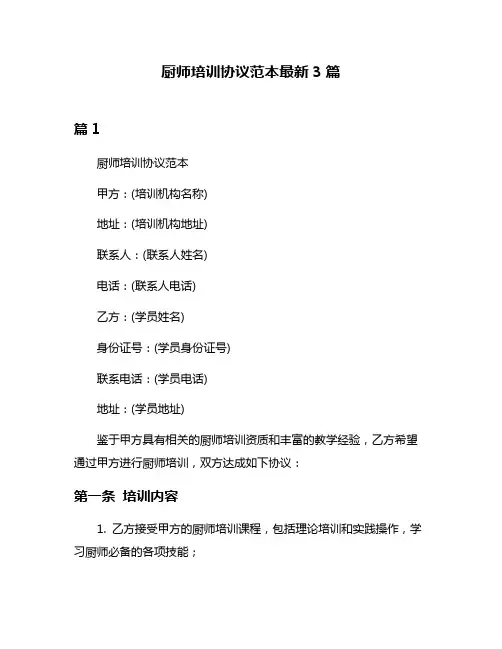 厨师培训协议范本最新 3 篇

篇 1

厨师培训协议范本

甲方：(培训机构名称)

地址：(培训机构地址)

联系人：(联系人姓名)

电话：(联系人电话)

乙方：(学员姓名)

身份证号：(学员身份证号)

联系电话：(学员电话)

地址：(学员地址)

鉴于甲方具有相关的厨师培训资质和丰富的教学经验，乙方希望通过甲方进行厨师培训，双方达成如下协议：

第一条 培训内容

1. 乙方接受甲方的厨师培训课程，包括理论培训和实践操作，学习厨师必备的各项技能；